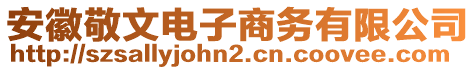 安徽敬文电子商务有限公司
http://szsallyjohn2.cn.coovee.com